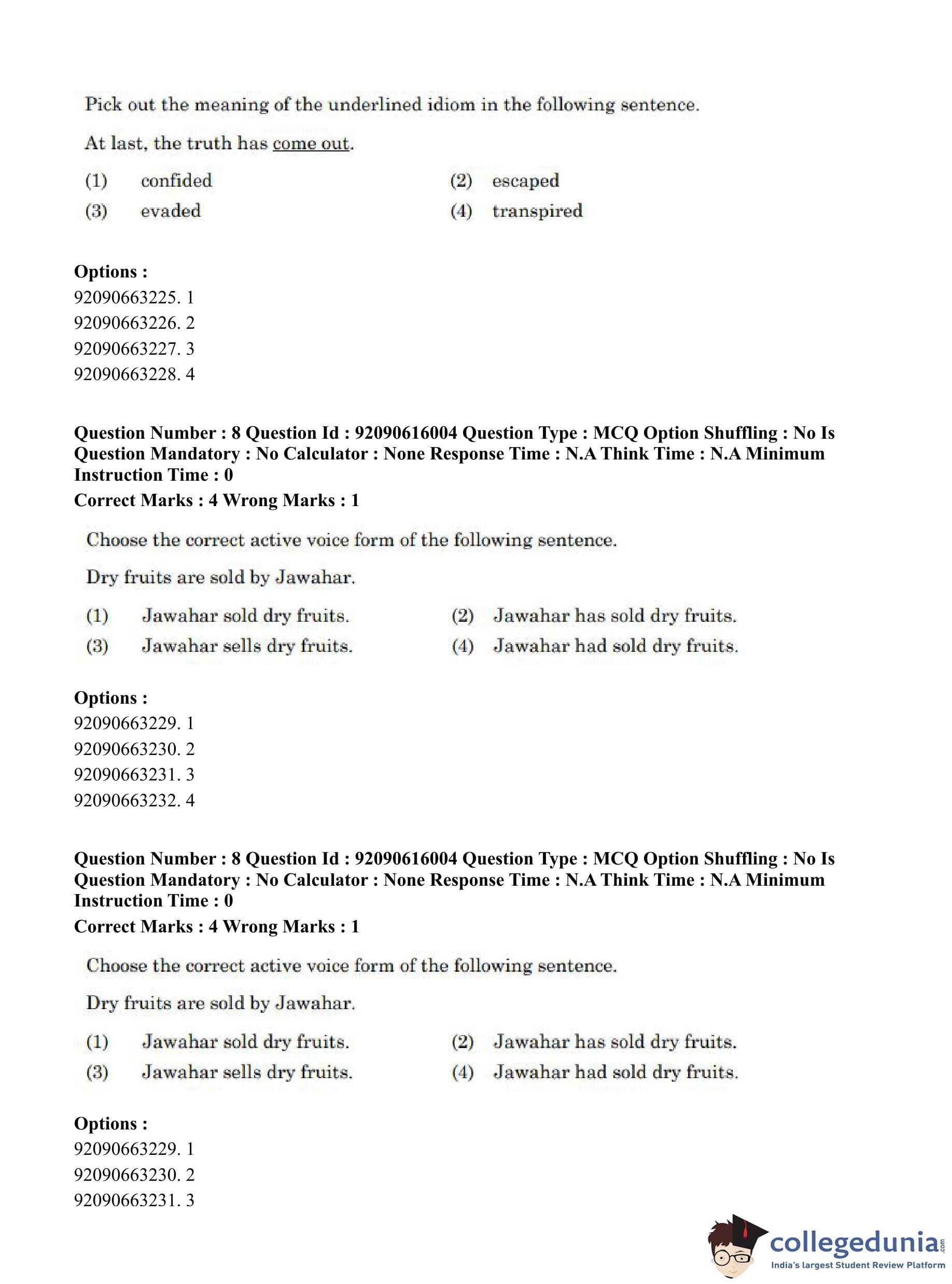 Pick out the meaning of the underlined idiom in the following sentence.

At last, the truth has come out.

(1) confided
(2) escaped
(3) evaded
(4) transpired

Options :
92090663225. 1
92090663226. 2
92090663227. 3
92090663228. 4

Question Number : 8 Question Id : 92090616004 Question Type : MCQ Option Shuffling : No Is Question Mandatory : No Calculator : None Response Time : N.A Think Time : N.A Minimum Instruction Time : 0
Correct Marks : 4 Wrong Marks : 1

Choose the correct active voice form of the following sentence.

Dry fruits are sold by Jawahar.

(1) Jawahar sold dry fruits.
(2) Jawahar has sold dry fruits.
(3) Jawahar sells dry fruits.
(4) Jawahar had sold dry fruits.

Options :
92090663229. 1
92090663230. 2
92090663231. 3
92090663232. 4

Question Number : 8 Question Id : 92090616004 Question Type : MCQ Option Shuffling : No Is Question Mandatory : No Calculator : None Response Time : N.A Think Time : N.A Minimum Instruction Time : 0
Correct Marks : 4 Wrong Marks : 1

Choose the correct active voice form of the following sentence.

Dry fruits are sold by Jawahar.

(1) Jawahar sold dry fruits.
(2) Jawahar has sold dry fruits.
(3) Jawahar sells dry fruits.
(4) Jawahar had sold dry fruits.

Options :
92090663229. 1
92090663230. 2
92090663231. 3

collegedunia.com
India's largest Student Review Platform